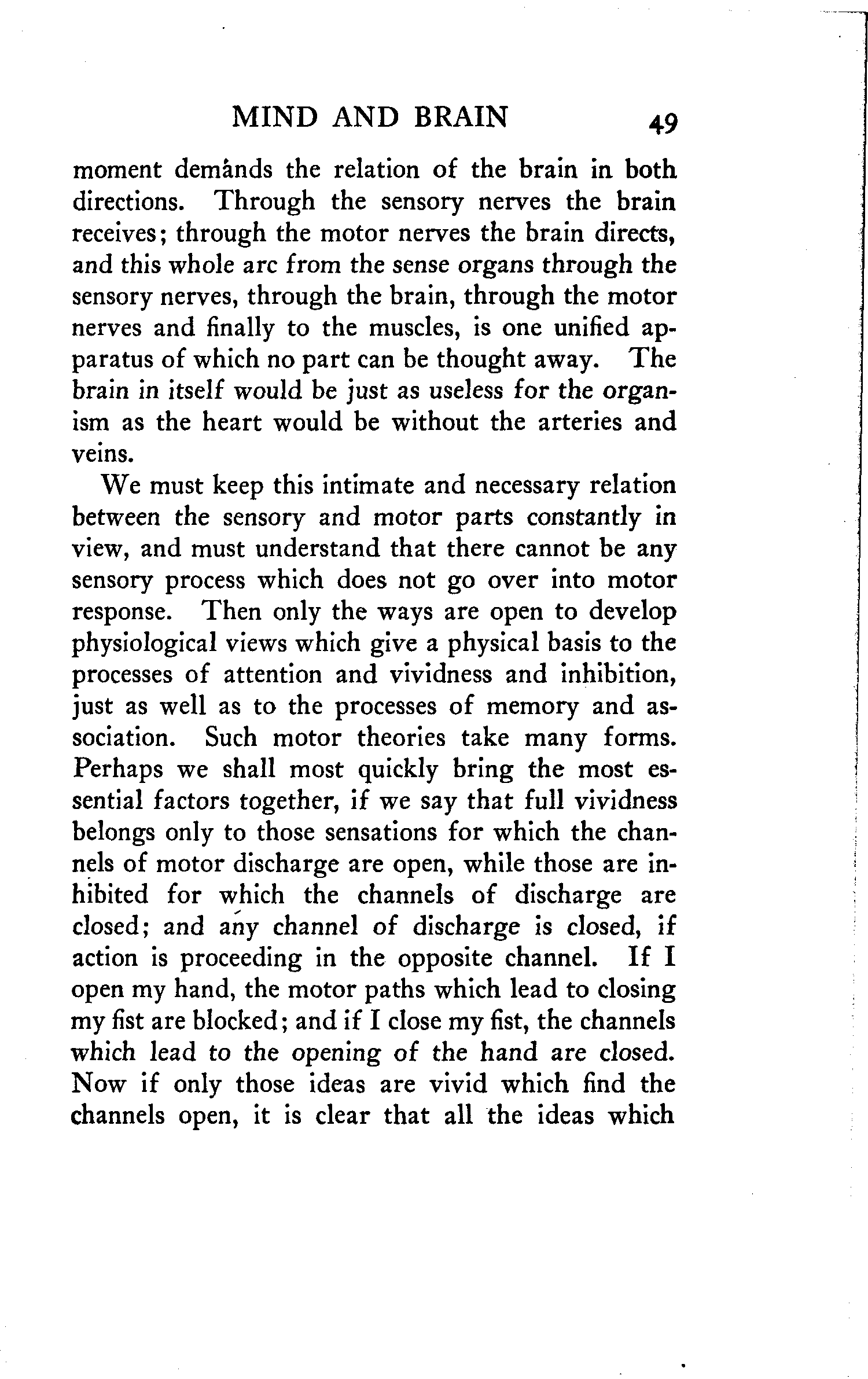 MIND AND BRAIN 49

moment demands the relation of the brain in both directions. Through the sensory nerves the brain receives; through the motor nerves the brain directs, and this whole arc from the sense organs through the sensory nerves, through the brain, through the motor nerves and finally to the muscles, is one unified apparatus of which no part can be thought away. The brain in itself would be just as useless for the organism as the heart would be without the arteries and veins.

We must keep this intimate and necessary relation between the sensory and motor parts constantly in view, and must understand that there cannot be any sensory process which does not go over into motor response. Then only the ways are open to develop physiological views which give a physical basis to the processes of attention and vividness and inhibition, just as well as to the processes of memory and association. Such motor theories take many forms. Perhaps we shall most quickly bring the most essential factors together, if we say that full vividness belongs only to those sensations for which the channels of motor discharge are open, while those are inhibited for which the channels of discharge are closed; and any channel of discharge is closed, if action is proceeding in the opposite channel. If I open my hand, the motor paths which lead to closing my fist are blocked; and if I close my fist, the channels which lead to the opening of the hand are closed. Now if only those ideas are vivid which find the channels open, it is clear that all the ideas which